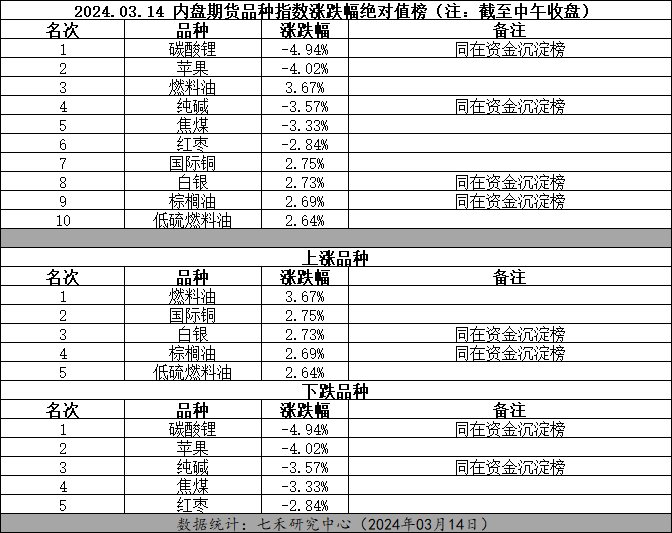 2024.03.14 内盘期货品种指数涨跌幅绝对值榜（注：截至中午收盘）

| 名次 | 品种 | 涨跌幅 | 备注 |
|---|---|---|---|
| 1 | 碳酸锂 | -4.94% | 同在资金沉淀榜 |
| 2 | 苹果 | -4.02% | |
| 3 | 燃料油 | 3.67% | |
| 4 | 纯碱 | -3.57% | 同在资金沉淀榜 |
| 5 | 焦煤 | -3.33% | |
| 6 | 红枣 | -2.84% | |
| 7 | 国际铜 | 2.75% | |
| 8 | 白银 | 2.73% | 同在资金沉淀榜 |
| 9 | 棕榈油 | 2.69% | 同在资金沉淀榜 |
| 10 | 低硫燃料油 | 2.64% | |

上涨品种

| 名次 | 品种 | 涨跌幅 | 备注 |
|---|---|---|---|
| 1 | 燃料油 | 3.67% | |
| 2 | 国际铜 | 2.75% | |
| 3 | 白银 | 2.73% | 同在资金沉淀榜 |
| 4 | 棕榈油 | 2.69% | 同在资金沉淀榜 |
| 5 | 低硫燃料油 | 2.64% | |

下跌品种

| 名次 | 品种 | 涨跌幅 | 备注 |
|---|---|---|---|
| 1 | 碳酸锂 | -4.94% | 同在资金沉淀榜 |
| 2 | 苹果 | -4.02% | |
| 3 | 纯碱 | -3.57% | 同在资金沉淀榜 |
| 4 | 焦煤 | -3.33% | |
| 5 | 红枣 | -2.84% | |

数据统计：七禾研究中心（2024年03月14日）